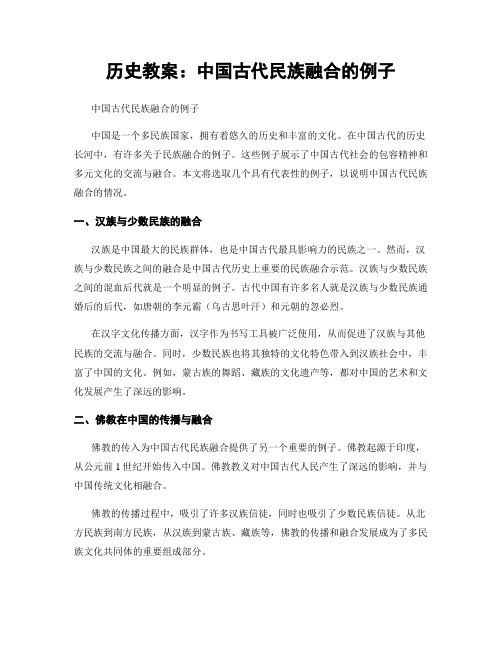 历史教案：中国古代民族融合的例子

中国古代民族融合的例子

中国是一个多民族国家，拥有着悠久的历史和丰富的文化。在中国古代的历史长河中，有许多关于民族融合的例子。这些例子展示了中国古代社会的包容精神和多元文化的交流与融合。本文将选取几个具有代表性的例子，以说明中国古代民族融合的情况。

一、汉族与少数民族的融合

汉族是中国最大的民族群体，也是中国古代最具影响力的民族之一。然而，汉族与少数民族之间的融合是中国古代历史上重要的民族融合示范。汉族与少数民族之间的混血后代就是一个明显的例子。古代中国有许多名人就是汉族与少数民族通婚后的后代，如唐朝的李元霸（乌古思叶汗）和元朝的忽必烈。

在汉字文化传播方面，汉字作为书写工具被广泛使用，从而促进了汉族与其他民族的交流与融合。同时，少数民族也将其独特的文化特色带入到汉族社会中，丰富了中国的文化。例如，蒙古族的舞蹈、藏族的文化遗产等，都对中国的艺术和文化发展产生了深远的影响。

二、佛教在中国的传播与融合

佛教的传入为中国古代民族融合提供了另一个重要的例子。佛教起源于印度，从公元前1世纪开始传入中国。佛教教义对中国古代人民产生了深远的影响，并与中国传统文化相融合。

佛教的传播过程中，吸引了许多汉族信徒，同时也吸引了少数民族信徒。从北方民族到南方民族，从汉族到蒙古族、藏族等，佛教的传播和融合发展成为了多民族文化共同体的重要组成部分。